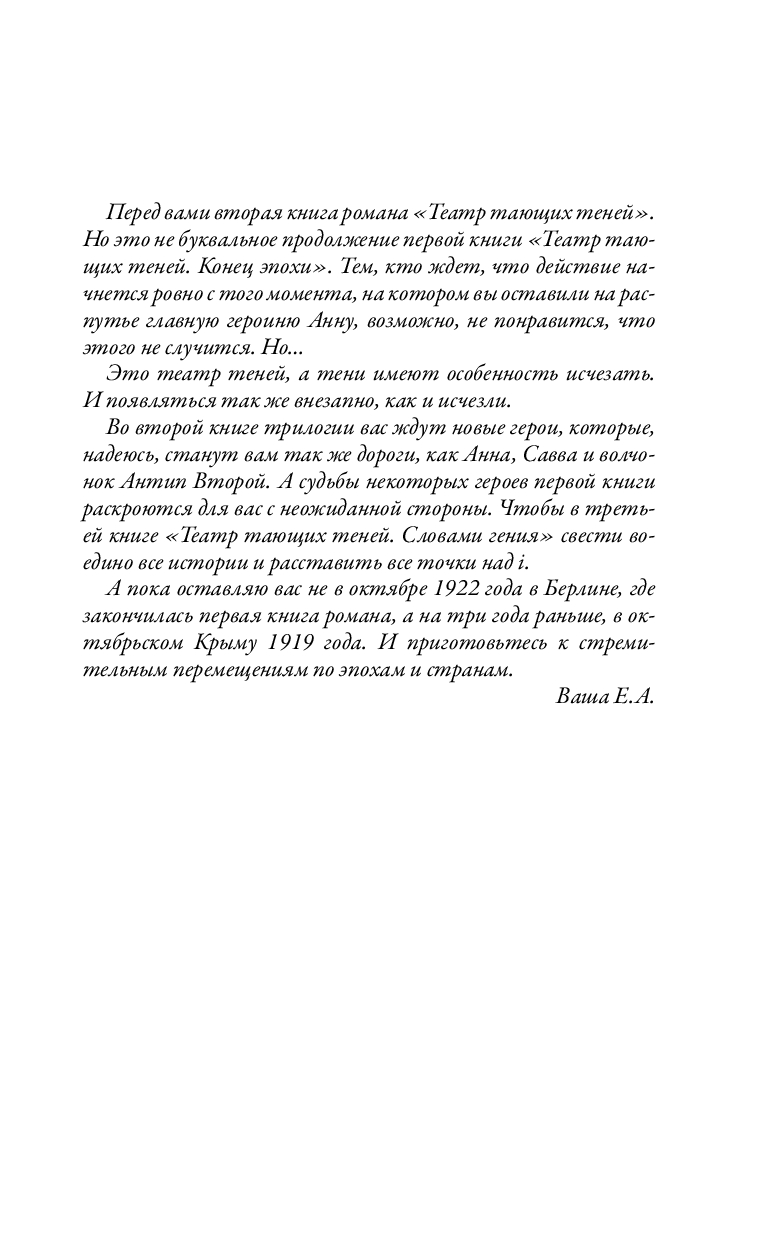 Перед вами вторая книга романа «Театр тающих теней». Но это не буквальное продолжение первой книги «Театр тающих теней. Конец эпохи». Тем, кто ждет, что действие начнется ровно с того момента, на котором вы оставили на распутье главную героиню Анну, возможно, не понравится, что этого не случится. Но...

Это театр теней, а тени имеют особенность исчезать. И появляться так же внезапно, как и исчезли.

Во второй книге трилогии вас ждут новые герои, которые, надеюсь, станут вам так же дороги, как Анна, Савва и волчонок Антип Второй. А судьбы некоторых героев первой книги раскроются для вас с неожиданной стороны. Чтобы в третьей книге «Театр тающих теней. Словами гения» свести воедино все истории и расставить все точки над i.

А пока оставляю вас не в октябре 1922 года в Берлине, где закончилась первая книга романа, а на три года раньше, в октябрьском Крыму 1919 года. И приготовьтесь к стремительным перемещениям по эпохам и странам.

Ваша Е.А.